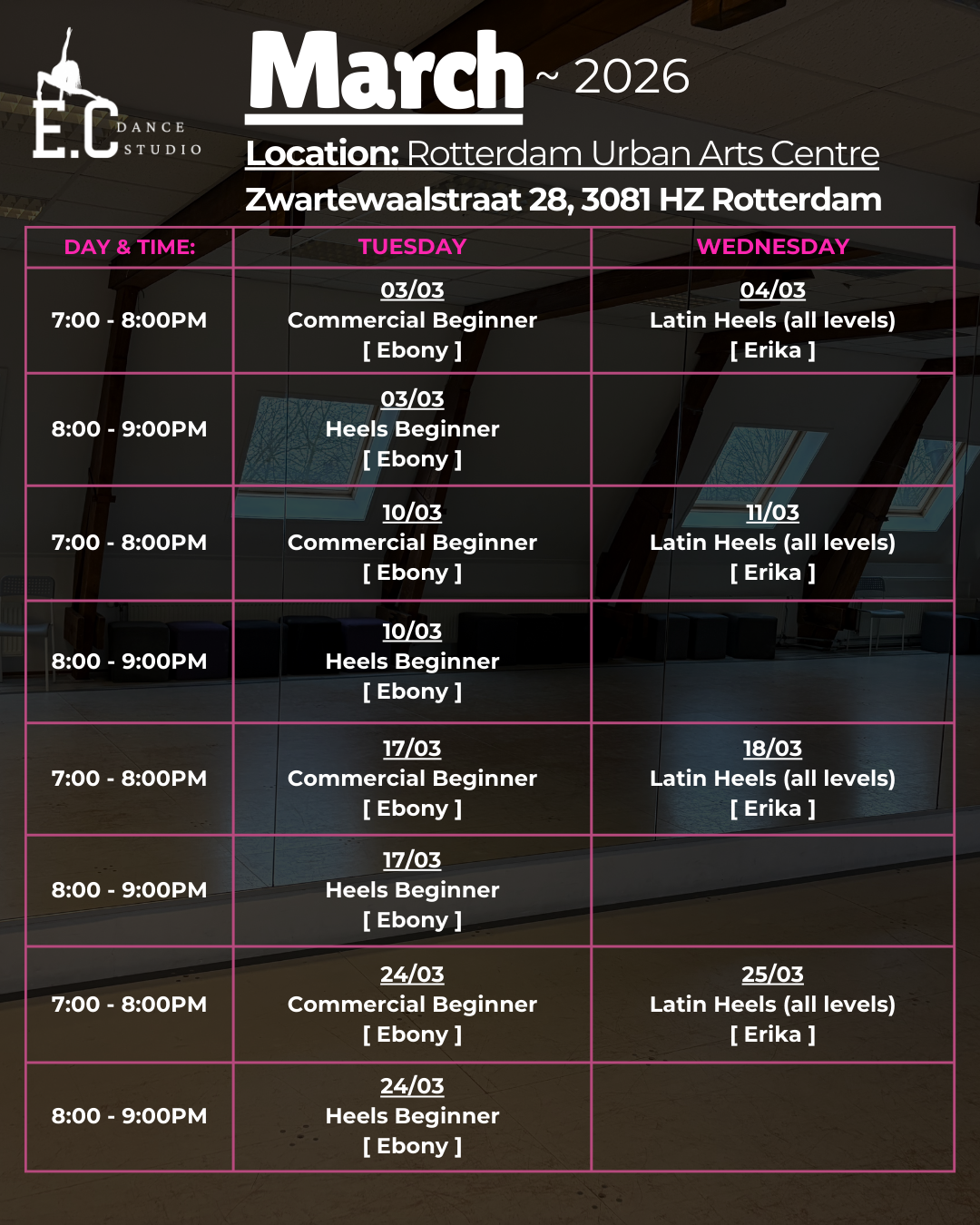 E.C DANCE STUDIO

March ~ 2026

Location: Rotterdam Urban Arts Centre
Zwartewaalstraat 28, 3081 HZ Rotterdam

| DAY & TIME: | TUESDAY | WEDNESDAY |
|---|---|---|
| 7:00 - 8:00PM | 03/03 Commercial Beginner [ Ebony ] | 04/03 Latin Heels (all levels) [ Erika ] |
| 8:00 - 9:00PM | 03/03 Heels Beginner [ Ebony ] | |
| 7:00 - 8:00PM | 10/03 Commercial Beginner [ Ebony ] | 11/03 Latin Heels (all levels) [ Erika ] |
| 8:00 - 9:00PM | 10/03 Heels Beginner [ Ebony ] | |
| 7:00 - 8:00PM | 17/03 Commercial Beginner [ Ebony ] | 18/03 Latin Heels (all levels) [ Erika ] |
| 8:00 - 9:00PM | 17/03 Heels Beginner [ Ebony ] | |
| 7:00 - 8:00PM | 24/03 Commercial Beginner [ Ebony ] | 25/03 Latin Heels (all levels) [ Erika ] |
| 8:00 - 9:00PM | 24/03 Heels Beginner [ Ebony ] | |